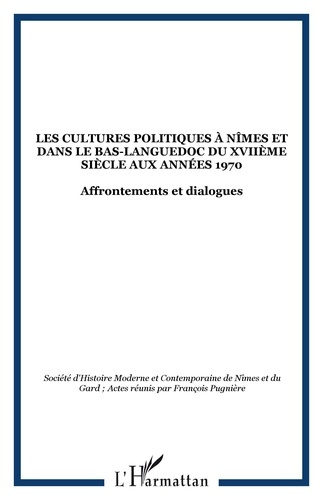 LES CULTURES POLITIQUES À NÎMES ET DANS LE BAS-LANGUEDOC DU XVIIÈME SIÈCLE AUX ANNÉES 1970

Affrontements et dialogues

Société d'Histoire Moderne et Contemporaine de Nîmes et du Gard ; Actes réunis par François Pugnière

L'Harmattan